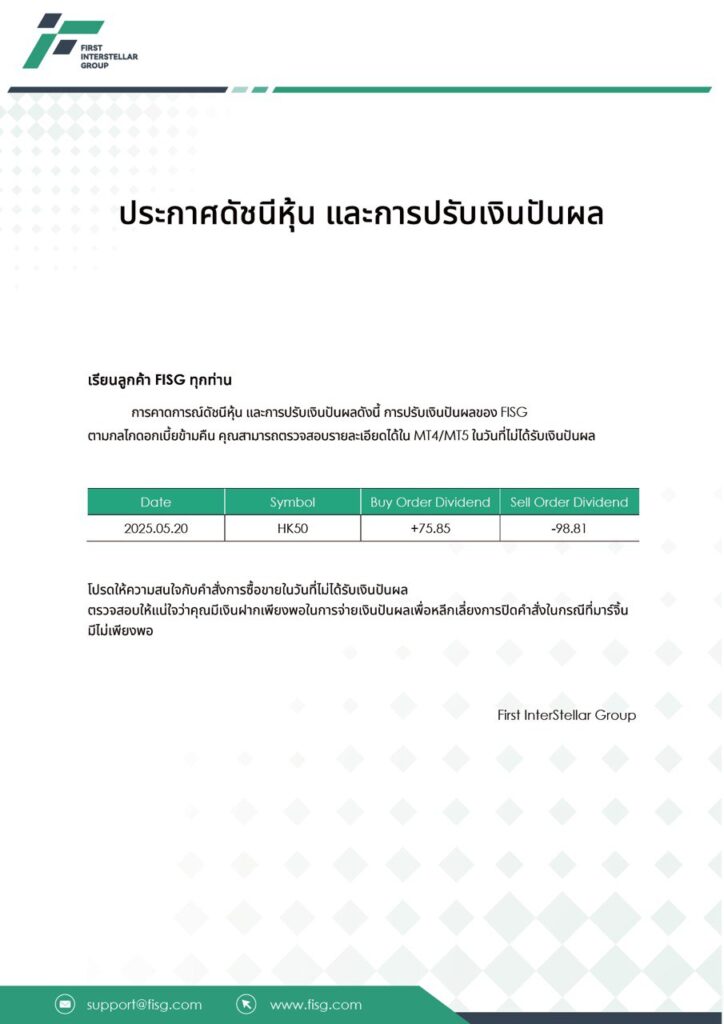 FIRST
INTERSTELLAR
GROUP

ประกาศดัชนีหุ้น และการปรับเงินปันผล

เรียนลูกค้า FISG ทุกท่าน

การคาดการณ์ดัชนีหุ้น และการปรับเงินปันผลดังนี้ การปรับเงินปันผลของ FISG ตามกลไกดอกเบี้ยข้ามคืน คุณสามารถตรวจสอบรายละเอียดได้ใน MT4/MT5 ในวันที่ไม่ได้รับเงินปันผล

| Date | Symbol | Buy Order Dividend | Sell Order Dividend |
|---|---|---|---|
| 2025.05.20 | HK50 | +75.85 | -98.81 |

โปรดให้ความสนใจกับคำสั่งการซื้อขายในวันที่ไม่ได้รับเงินปันผล
ตรวจสอบให้แน่ใจว่าคุณมีเงินฝากเพียงพอในการจ่ายเงินปันผลเพื่อหลีกเลี่ยงการปิดคำสั่งในกรณีที่มาร์จิ้นมีไม่เพียงพอ

First InterStellar Group

support@fisg.com
www.fisg.com